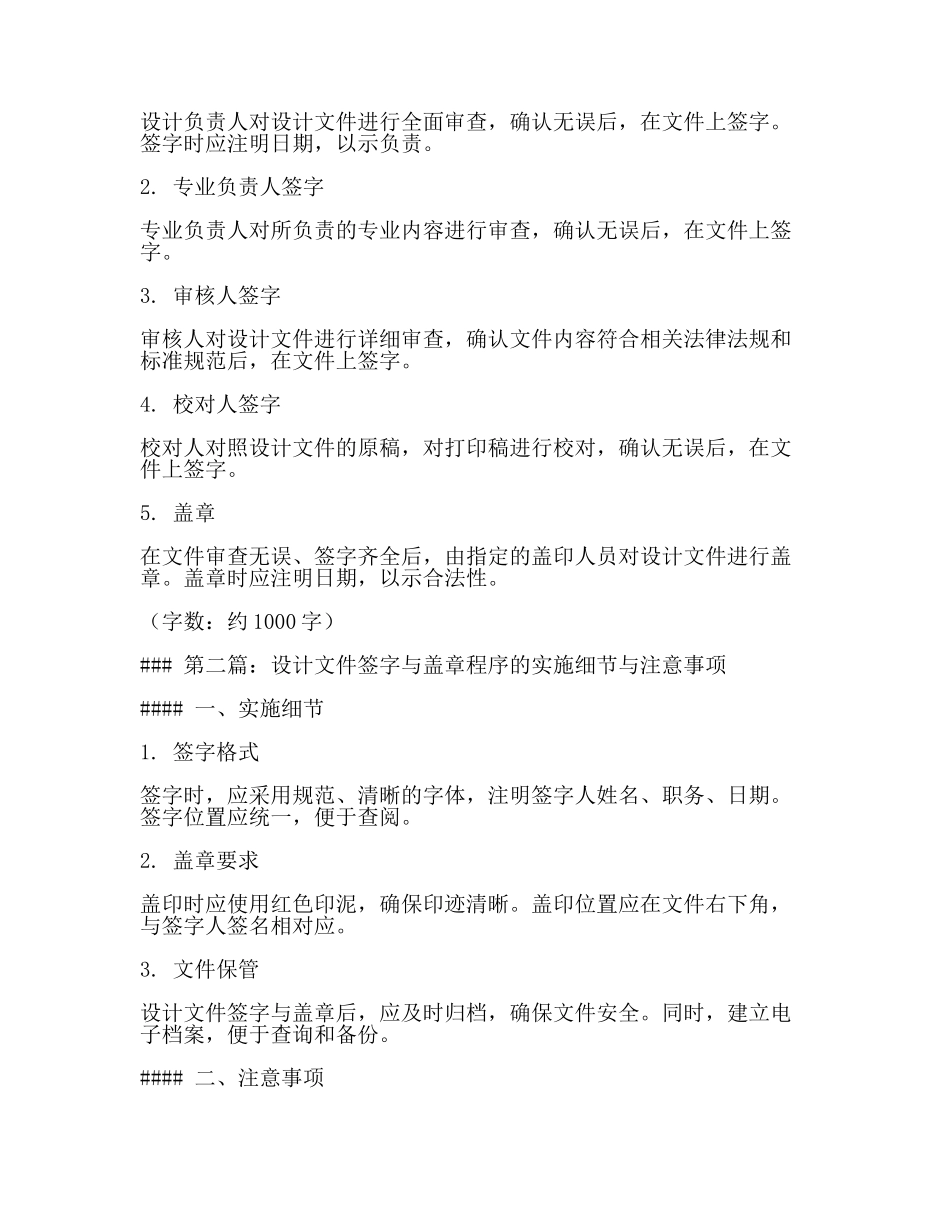 设计负责人对设计文件进行全面审查，确认无误后，在文件上签字。签字时应注明日期，以示负责。

2. 专业负责人签字

专业负责人对所负责的专业内容进行审查，确认无误后，在文件上签字。

3. 审核人签字

审核人对设计文件进行详细审查，确认文件内容符合相关法律法规和标准规范后，在文件上签字。

4. 校对人签字

校对人对照设计文件的原稿，对打印稿进行校对，确认无误后，在文件上签字。

5. 盖章

在文件审查无误、签字齐全后，由指定的盖印人员对设计文件进行盖章。盖章时应注明日期，以示合法性。

（字数：约 1000 字）

### 第二篇：设计文件签字与盖章程序的实施细节与注意事项

#### 一、实施细节

1. 签字格式

签字时，应采用规范、清晰的字体，注明签字人姓名、职务、日期。签字位置应统一，便于查阅。

2. 盖章要求

盖印时应使用红色印泥，确保印迹清晰。盖印位置应在文件右下角，与签字人签名相对应。

3. 文件保管

设计文件签字与盖章后，应及时归档，确保文件安全。同时，建立电子档案，便于查询和备份。

#### 二、注意事项